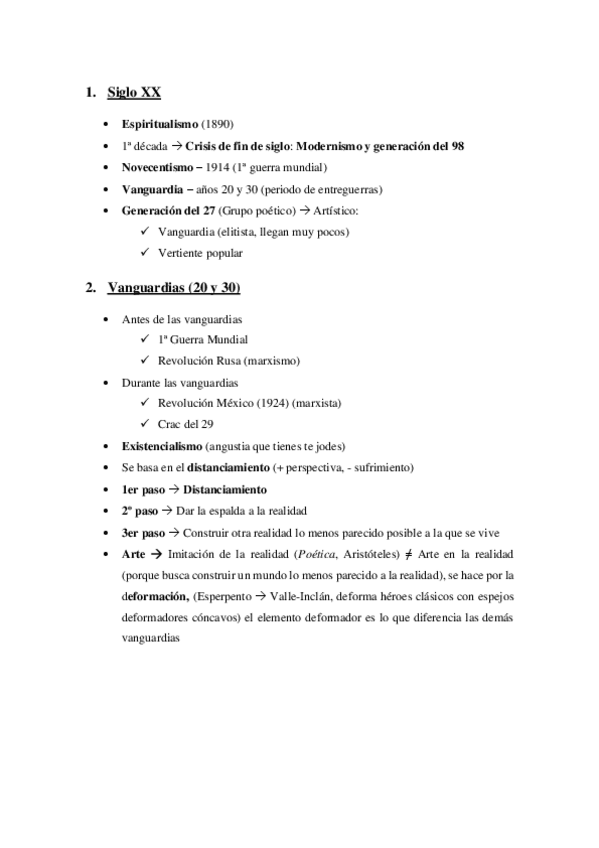 1. Siglo XX

• Espiritualismo (1890)
• 1ª década → Crisis de fin de siglo: Modernismo y generación del 98
• Novecentismo – 1914 (1ª guerra mundial)
• Vanguardia – años 20 y 30 (periodo de entreguerras)
• Generación del 27 (Grupo poético) → Artístico:
✓ Vanguardia (elitista, llegan muy pocos)
✓ Vertiente popular

2. Vanguardias (20 y 30)

• Antes de las vanguardias
✓ 1ª Guerra Mundial
✓ Revolución Rusa (marxismo)
• Durante las vanguardias
✓ Revolución México (1924) (marxista)
✓ Crac del 29
• Existencialismo (angustia que tienes te jodes)
• Se basa en el distanciamiento (+ perspectiva, - sufrimiento)
• 1er paso → Distanciamiento
• 2º paso → Dar la espalda a la realidad
• 3er paso → Construir otra realidad lo menos parecido posible a la que se vive
• Arte → Imitación de la realidad (Poética, Aristóteles) ≠ Arte en la realidad (porque busca construir un mundo lo menos parecido a la realidad), se hace por la deformación, (Esperpento → Valle-Inclán, deforma héroes clásicos con espejos deformadores cóncavos) el elemento deformador es lo que diferencia las demás vanguardias